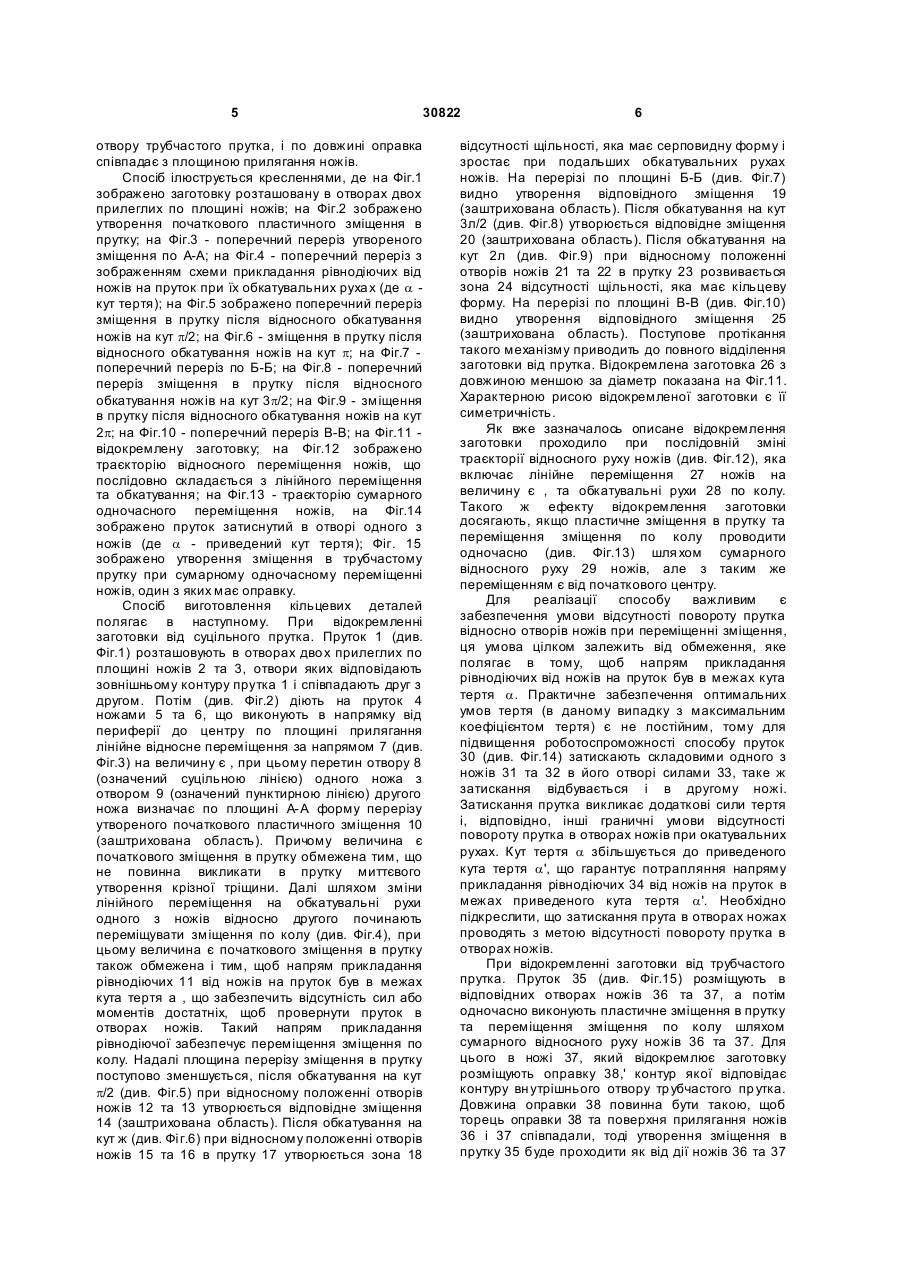 5 30822 6

отвору трубчастого прутка, і по довжині оправка співпадає з площиною прилягання ножів.

Спосіб ілюструється кресленнями, де на Фіг.1 зображено заготовку розташовану в отворах двох прилеглих по площині ножів; на Фіг.2 зображено утворення початкового пластичного зміщення в прутку; на Фіг.3 - поперечний переріз утвореного зміщення по А-А; на Фіг.4 - поперечний переріз з зображенням схеми прикладання рівнодіючих від ножів на пруток при їх обкатувальних рухах (де $\alpha$ - кут тертя); на Фіг.5 зображено поперечний переріз зміщення в прутку після відносного обкатування ножів на кут $\pi/2$; на Фіг.6 - зміщення в прутку після відносного обкатування ножів на кут $\pi$; на Фіг.7 - поперечний переріз по Б-Б; на Фіг.8 - поперечний переріз зміщення в прутку після відносного обкатування ножів на кут $3\pi/2$; на Фіг.9 - зміщення в прутку після відносного обкатування ножів на кут $2\pi$; на Фіг.10 - поперечний переріз В-В; на Фіг.11 - відокремлену заготовку; на Фіг.12 зображено траєкторію відносного переміщення ножів, що послідовно складається з лінійного переміщення та обкатування; на Фіг.13 - траєкторію сумарного одночасного переміщення ножів, на Фіг.14 зображено пруток затиснутий в отворі одного з ножів (де $\alpha$ - приведений кут тертя); Фіг. 15 зображено утворення зміщення в трубчастому прутку при сумарному одночасному переміщенні ножів, один з яких має оправку.

Спосіб виготовлення кільцевих деталей полягає в наступному. При відокремленні заготовки від суцільного прутка. Пруток 1 (див. Фіг.1) розташовують в отворах двох прилеглих по площині ножів 2 та 3, отвори яких відповідають зовнішньому контуру прутка 1 і співпадають друг з другом. Потім (див. Фіг.2) діють на пруток 4 ножами 5 та 6, що виконують в напрямку від периферії до центру по площині прилягання лінійне відносне переміщення за напрямом 7 (див. Фіг.3) на величину є , при цьому перетин отвору 8 (означений суцільною лінією) одного ножа з отвором 9 (означений пунктирною лінією) другого ножа визначає по площині А-А форму перерізу утвореного початкового пластичного зміщення 10 (заштрихована область). Причому величина є початкового зміщення в прутку обмежена тим, що не повинна викликати в прутку миттєвого утворення крізної тріщини. Далі шляхом зміни лінійного переміщення на обкатувальні рухи одного з ножів відносно другого починають переміщувати зміщення по колу (див. Фіг.4), при цьому величина є початкового зміщення в прутку також обмежена і тим, щоб напрям прикладання рівнодіючих 11 від ножів на пруток був в межах кута тертя а , що забезпечить відсутність сил або моментів достатніх, щоб провернути пруток в отворах ножів. Такий напрям прикладання рівнодіючої забезпечує переміщення зміщення по колу. Надалі площина перерізу зміщення в прутку поступово зменшується, після обкатування на кут $\pi/2$ (див. Фіг.5) при відносному положенні отворів ножів 12 та 13 утворюється відповідне зміщення 14 (заштрихована область). Після обкатування на кут ж (див. Фіг.6) при відносному положенні отворів ножів 15 та 16 в прутку 17 утворюється зона 18 відсутності щільності, яка має серповидну форму і зростає при подальших обкатувальних рухах ножів. На перерізі по площині Б-Б (див. Фіг.7) видно утворення відповідного зміщення 19 (заштрихована область). Після обкатування на кут 3л/2 (див. Фіг.8) утворюється відповідне зміщення 20 (заштрихована область). Після обкатування на кут 2л (див. Фіг.9) при відносному положенні отворів ножів 21 та 22 в прутку 23 розвивається зона 24 відсутності щільності, яка має кільцеву форму. На перерізі по площині В-В (див. Фіг.10) видно утворення відповідного зміщення 25 (заштрихована область). Поступове протікання такого механізму приводить до повного відділення заготовки від прутка. Відокремлена заготовка 26 з довжиною меншою за діаметр показана на Фіг.11. Характерною рисою відокремленої заготовки є її симетричність.

Як вже зазначалось описане відокремлення заготовки проходило при послідовній зміні траєкторії відносного руху ножів (див. Фіг.12), яка включає лінійне переміщення 27 ножів на величину є , та обкатувальні рухи 28 по колу. Такого ж ефекту відокремлення заготовки досягають, якщо пластичне зміщення в прутку та переміщення зміщення по колу проводити одночасно (див. Фіг.13) шляхом сумарного відносного руху 29 ножів, але з таким же переміщенням є від початкового центру.

Для реалізації способу важливим є забезпечення умови відсутності повороту прутка відносно отворів ножів при переміщенні зміщення, ця умова цілком залежить від обмеження, яке полягає в тому, щоб напрям прикладання рівнодіючих від ножів на пруток був в межах кута тертя $\alpha$. Практичне забезпечення оптимальних умов тертя (в даному випадку з максимальним коефіцієнтом тертя) є не постійним, тому для підвищення роботоспроможності способу пруток 30 (див. Фіг.14) затискають складовими одного з ножів 31 та 32 в його отворі силами 33, таке ж затискання відбувається і в другому ножі. Затискання прутка викликає додаткові сили тертя і, відповідно, інші граничні умови відсутності повороту прутка в отворах ножів при окатувальних рухах. Кут тертя $\alpha$ збільшується до приведеного кута тертя $\alpha'$, що гарантує потрапляння напряму прикладання рівнодіючих 34 від ножів на пруток в межах приведеного кута тертя $\alpha'$. Необхідно підкреслити, що затискання прута в отворах ножах проводять з метою відсутності повороту прутка в отворах ножів.

При відокремленні заготовки від трубчастого прутка. Пруток 35 (див. Фіг.15) розміщують в відповідних отворах ножів 36 та 37, а потім одночасно виконують пластичне зміщення в прутку та переміщення зміщення по колу шляхом сумарного відносного руху ножів 36 та 37. Для цього в ножі 37, який відокремлює заготовку розміщують оправку 38,' контур якої відповідає контуру внутрішнього отвору трубчастого прутка. Довжина оправки 38 повинна бути такою, щоб торець оправки 38 та поверхня прилягання ножів 36 і 37 співпадали, тоді утворення зміщення в прутку 35 буде проходити як від дії ножів 36 та 37